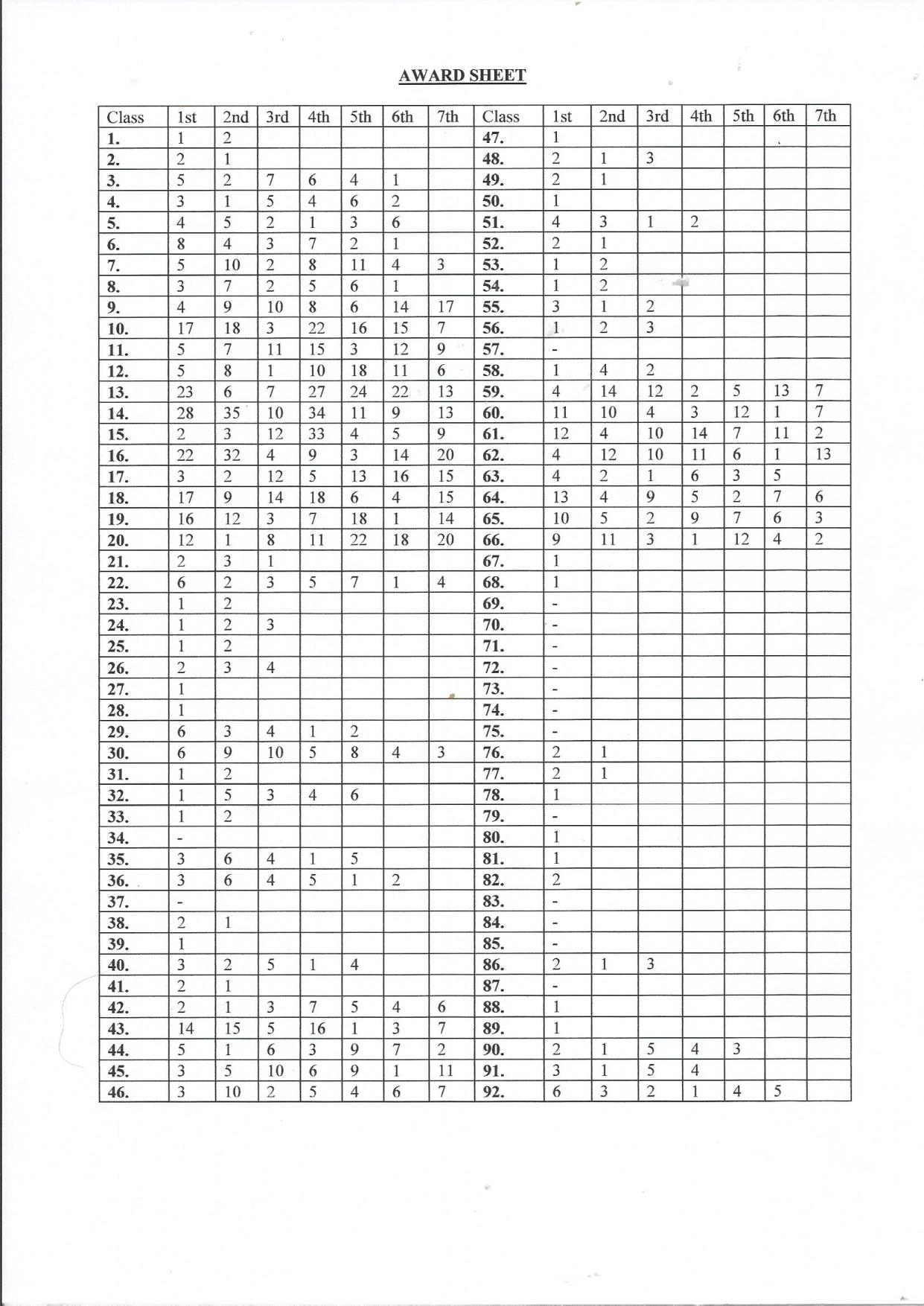 AWARD SHEET

| Class | 1st | 2nd | 3rd | 4th | 5th | 6th | 7th | Class | 1st | 2nd | 3rd | 4th | 5th | 6th | 7th |
|---|---|---|---|---|---|---|---|---|---|---|---|---|---|---|---|
| 1. | 1 | 2 | | | | | | 47. | 1 | | | | | | |
| 2. | 2 | 1 | | | | | | 48. | 2 | 1 | 3 | | | | |
| 3. | 5 | 2 | 7 | 6 | 4 | 1 | | 49. | 2 | 1 | | | | | |
| 4. | 3 | 1 | 5 | 4 | 6 | 2 | | 50. | 1 | | | | | | |
| 5. | 4 | 5 | 2 | 1 | 3 | 6 | | 51. | 4 | 3 | 1 | 2 | | | |
| 6. | 8 | 4 | 3 | 7 | 2 | 1 | | 52. | 2 | 1 | | | | | |
| 7. | 5 | 10 | 2 | 8 | 11 | 4 | 3 | 53. | 1 | 2 | | | | | |
| 8. | 3 | 7 | 2 | 5 | 6 | 1 | | 54. | 1 | 2 | | | | | |
| 9. | 4 | 9 | 10 | 8 | 6 | 14 | 17 | 55. | 3 | 1 | 2 | | | | |
| 10. | 17 | 18 | 3 | 22 | 16 | 15 | 7 | 56. | 1 | 2 | 3 | | | | |
| 11. | 5 | 7 | 11 | 15 | 3 | 12 | 9 | 57. | - | | | | | | |
| 12. | 5 | 8 | 1 | 10 | 18 | 11 | 6 | 58. | 1 | 4 | 2 | | | | |
| 13. | 23 | 6 | 7 | 27 | 24 | 22 | 13 | 59. | 4 | 14 | 12 | 2 | 5 | 13 | 7 |
| 14. | 28 | 35 | 10 | 34 | 11 | 9 | 13 | 60. | 11 | 10 | 4 | 3 | 12 | 1 | 7 |
| 15. | 2 | 3 | 12 | 33 | 4 | 5 | 9 | 61. | 12 | 4 | 10 | 14 | 7 | 11 | 2 |
| 16. | 22 | 32 | 4 | 9 | 3 | 14 | 20 | 62. | 4 | 12 | 10 | 11 | 6 | 1 | 13 |
| 17. | 3 | 2 | 12 | 5 | 13 | 16 | 15 | 63. | 4 | 2 | 1 | 6 | 3 | 5 | |
| 18. | 17 | 9 | 14 | 18 | 6 | 4 | 15 | 64. | 13 | 4 | 9 | 5 | 2 | 7 | 6 |
| 19. | 16 | 12 | 3 | 7 | 18 | 1 | 14 | 65. | 10 | 5 | 2 | 9 | 7 | 6 | 3 |
| 20. | 12 | 1 | 8 | 11 | 22 | 18 | 20 | 66. | 9 | 11 | 3 | 1 | 12 | 4 | 2 |
| 21. | 2 | 3 | 1 | | | | | 67. | 1 | | | | | | |
| 22. | 6 | 2 | 3 | 5 | 7 | 1 | 4 | 68. | 1 | | | | | | |
| 23. | 1 | 2 | | | | | | 69. | - | | | | | | |
| 24. | 1 | 2 | 3 | | | | | 70. | - | | | | | | |
| 25. | 1 | 2 | | | | | | 71. | - | | | | | | |
| 26. | 2 | 3 | 4 | | | | | 72. | - | | | | | | |
| 27. | 1 | | | | | | | 73. | - | | | | | | |
| 28. | 1 | | | | | | | 74. | - | | | | | | |
| 29. | 6 | 3 | 4 | 1 | 2 | | | 75. | - | | | | | | |
| 30. | 6 | 9 | 10 | 5 | 8 | 4 | 3 | 76. | 2 | 1 | | | | | |
| 31. | 1 | 2 | | | | | | 77. | 2 | 1 | | | | | |
| 32. | 1 | 5 | 3 | 4 | 6 | | | 78. | 1 | | | | | | |
| 33. | 1 | 2 | | | | | | 79. | - | | | | | | |
| 34. | - | | | | | | | 80. | 1 | | | | | | |
| 35. | 3 | 6 | 4 | 1 | 5 | | | 81. | 1 | | | | | | |
| 36. | 3 | 6 | 4 | 5 | 1 | 2 | | 82. | 2 | | | | | | |
| 37. | - | | | | | | | 83. | - | | | | | | |
| 38. | 2 | 1 | | | | | | 84. | - | | | | | | |
| 39. | 1 | | | | | | | 85. | - | | | | | | |
| 40. | 3 | 2 | 5 | 1 | 4 | | | 86. | 2 | 1 | 3 | | | | |
| 41. | 2 | 1 | | | | | | 87. | - | | | | | | |
| 42. | 2 | 1 | 3 | 7 | 5 | 4 | 6 | 88. | 1 | | | | | | |
| 43. | 14 | 15 | 5 | 16 | 1 | 3 | 7 | 89. | 1 | | | | | | |
| 44. | 5 | 1 | 6 | 3 | 9 | 7 | 2 | 90. | 2 | 1 | 5 | 4 | 3 | | |
| 45. | 3 | 5 | 10 | 6 | 9 | 1 | 11 | 91. | 3 | 1 | 5 | 4 | | | |
| 46. | 3 | 10 | 2 | 5 | 4 | 6 | 7 | 92. | 6 | 3 | 2 | 1 | 4 | 5 | |